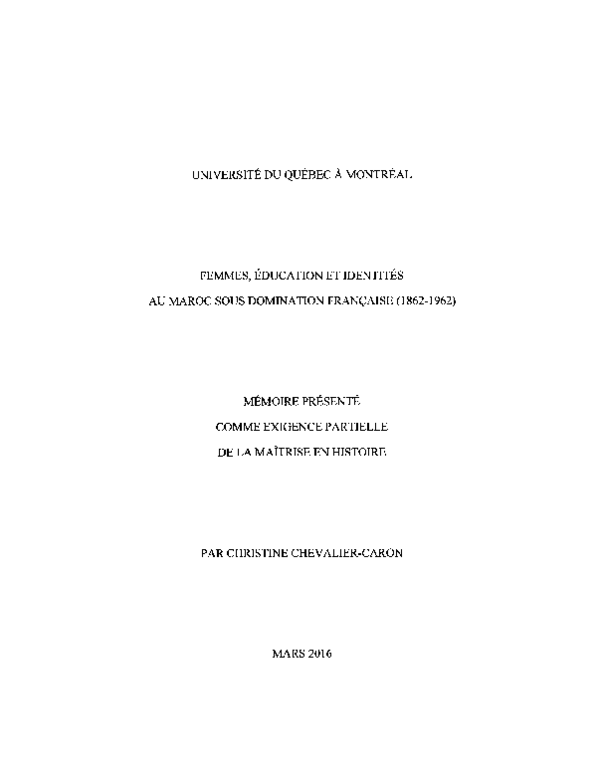 UNIVERSITÉ DU QUÉBEC À MONTRÉAL

FEMMES, ÉDUCATION ET IDENTITÉS
AU MAROC SOUS DOMINATION FRANÇAISE (1862-1962)

MÉMOIRE PRÉSENTÉ
COMME EXIGENCE PARTIELLE
DE LA MAÎTRISE EN HISTOIRE

PAR CHRISTINE CHEVALIER-CARON

MARS 2016